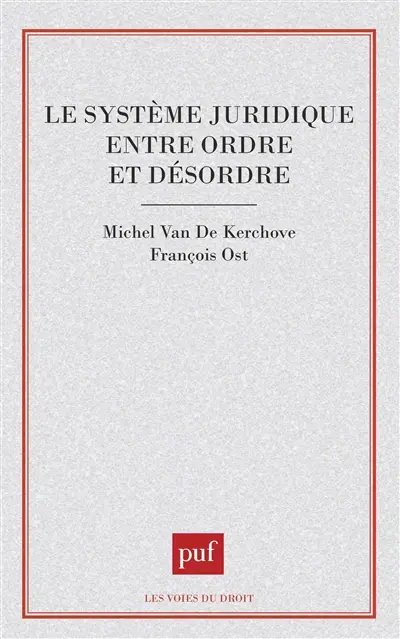 LE SYSTÈME JURIDIQUE
ENTRE ORDRE
ET DÉSORDRE

Michel Van De Kerchove
François Ost

puf

LES VOIES DU DROIT